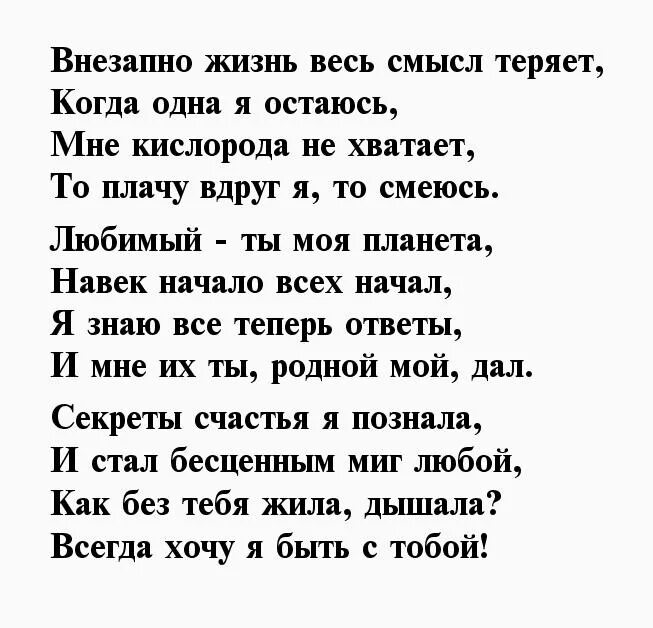 Внезапно жизнь весь смысл теряет,
Когда одна я остаюсь,
Мне кислорода не хватает,
То плачу вдруг я, то смеюсь.

Любимый - ты моя планета,
Навек начало всех начал,
Я знаю все теперь ответы,
И мне их ты, родной мой, дал.

Секреты счастья я познала,
И стал бесценным миг любой,
Как без тебя жила, дышала?
Всегда хочу я быть с тобой!